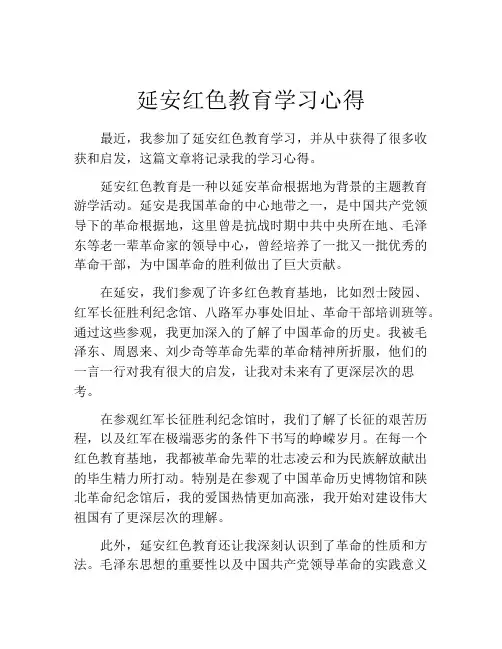 延安红色教育学习心得

最近，我参加了延安红色教育学习，并从中获得了很多收获和启发，这篇文章将记录我的学习心得。

延安红色教育是一种以延安革命根据地为背景的主题教育游学活动。延安是我国革命的中心地带之一，是中国共产党领导下的革命根据地，这里曾是抗战时期中共中央所在地、毛泽东等老一辈革命家的领导中心，曾经培养了一批又一批优秀的革命干部，为中国革命的胜利做出了巨大贡献。

在延安，我们参观了许多红色教育基地，比如烈士陵园、红军长征胜利纪念馆、八路军办事处旧址、革命干部培训班等。通过这些参观，我更加深入的了解了中国革命的历史。我被毛泽东、周恩来、刘少奇等革命先辈的革命精神所折服，他们的一言一行对我有很大的启发，让我对未来有了更深层次的思考。

在参观红军长征胜利纪念馆时，我们了解了长征的艰苦历程，以及红军在极端恶劣的条件下书写的峥嵘岁月。在每一个红色教育基地，我都被革命先辈的壮志凌云和为民族解放献出的毕生精力所打动。特别是在参观了中国革命历史博物馆和陕北革命纪念馆后，我的爱国热情更加高涨，我开始对建设伟大祖国有了更深层次的理解。

此外，延安红色教育还让我深刻认识到了革命的性质和方法。毛泽东思想的重要性以及中国共产党领导革命的实践意义